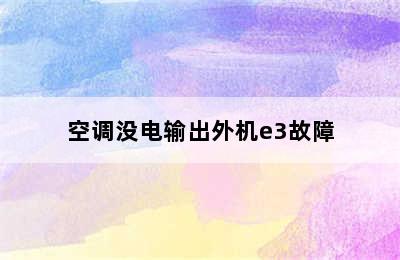 空调没电输出外机e3故障